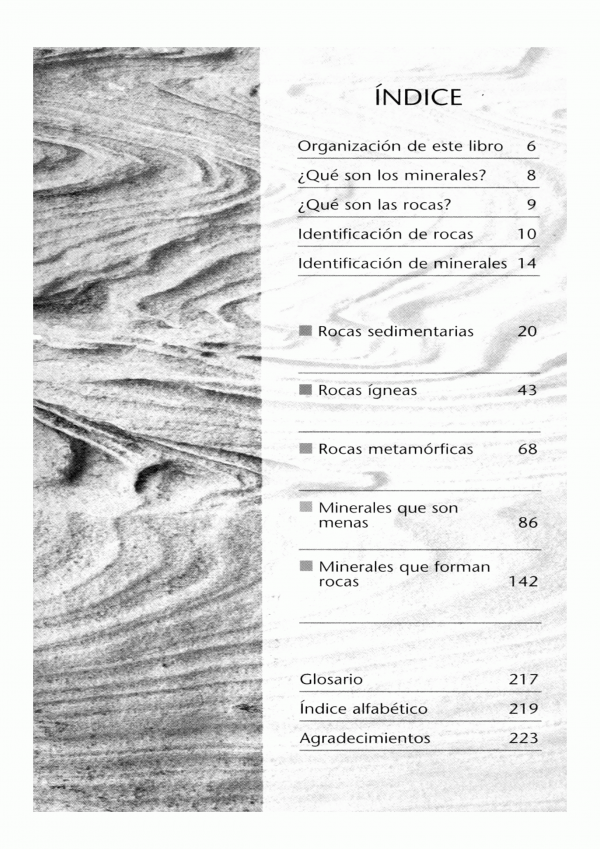 ÍNDICE

Organización de este libro 6

¿Qué son los minerales? 8

¿Qué son las rocas? 9

Identificación de rocas 10

Identificación de minerales 14

Rocas sedimentarias 20

Rocas ígneas 43

Rocas metamórficas 68

Minerales que son menas 86

Minerales que forman rocas 142

Glosario 217

Índice alfabético 219

Agradecimientos 223